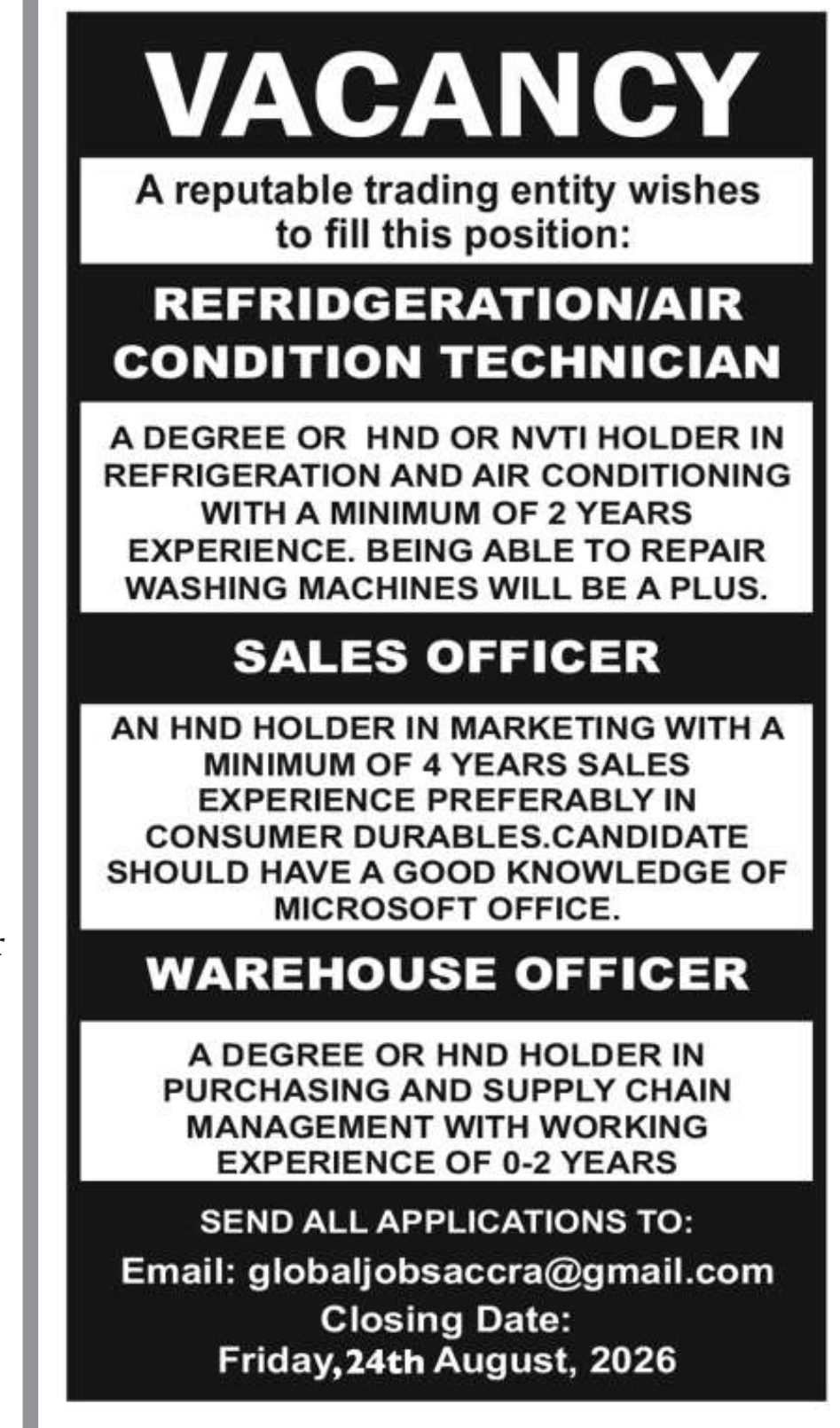 VACANCY

A reputable trading entity wishes to fill this position:

REFRIDGERATION/AIR CONDITION TECHNICIAN

A DEGREE OR HND OR NVTI HOLDER IN REFRIGERATION AND AIR CONDITIONING WITH A MINIMUM OF 2 YEARS EXPERIENCE. BEING ABLE TO REPAIR WASHING MACHINES WILL BE A PLUS.

SALES OFFICER

AN HND HOLDER IN MARKETING WITH A MINIMUM OF 4 YEARS SALES EXPERIENCE PREFERABLY IN CONSUMER DURABLES.CANDIDATE SHOULD HAVE A GOOD KNOWLEDGE OF MICROSOFT OFFICE.

WAREHOUSE OFFICER

A DEGREE OR HND HOLDER IN PURCHASING AND SUPPLY CHAIN MANAGEMENT WITH WORKING EXPERIENCE OF 0-2 YEARS

SEND ALL APPLICATIONS TO:
Email: globaljobsaccra@gmail.com
Closing Date:
Friday,24th August, 2026